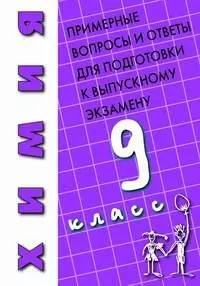 ХИМИЯ

ПРИМЕРНЫЕ ВОПРОСЫ И ОТВЕТЫ ДЛЯ ПОДГОТОВКИ К ВЫПУСКНОМУ ЭКЗАМЕНУ

9

класс